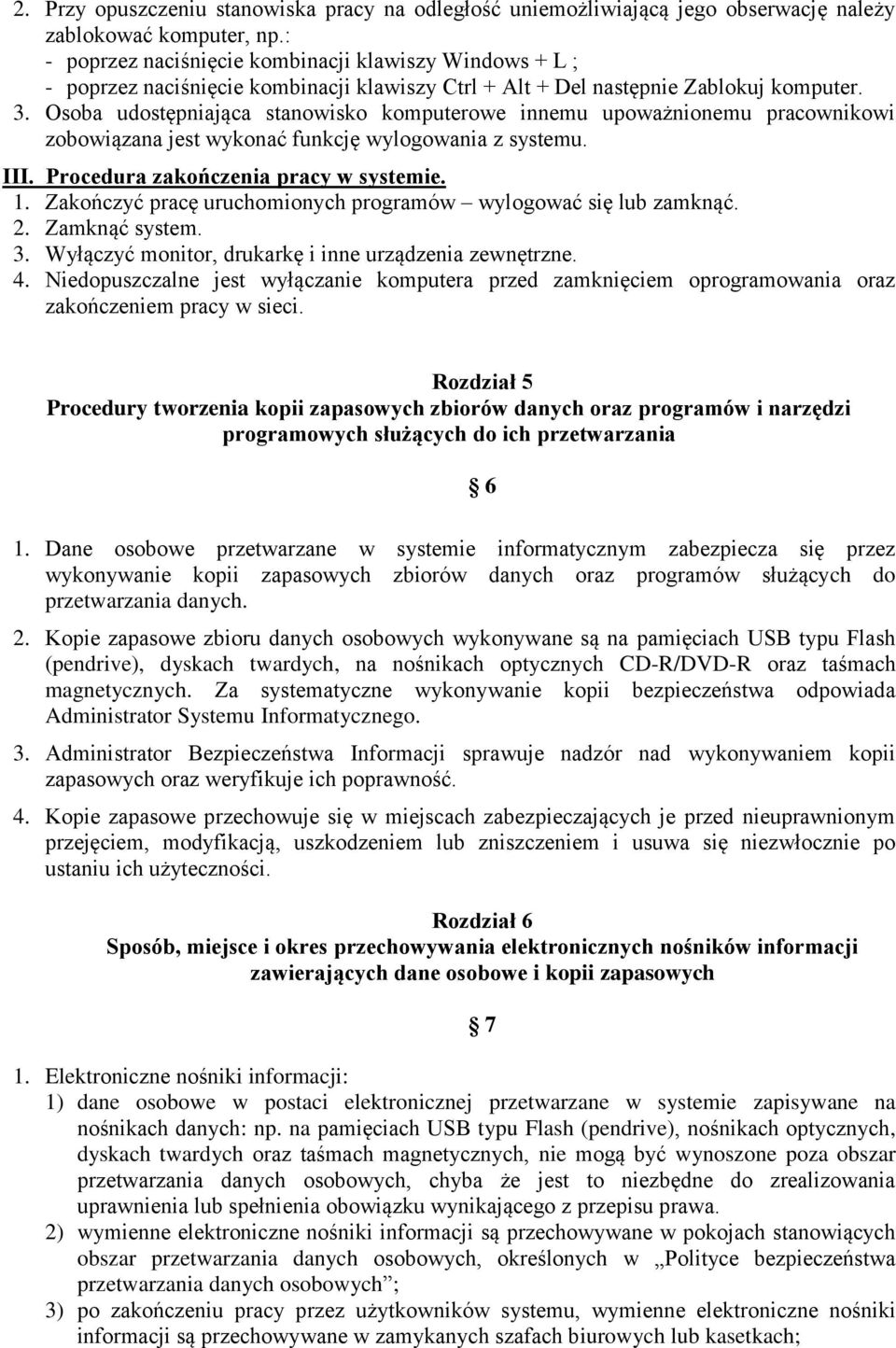 2. Przy opuszczeniu stanowiska pracy na odległość uniemożliwiającą jego obserwację należy zablokować komputer, np.:
- poprzez naciśnięcie kombinacji klawiszy Windows + L ;
- poprzez naciśnięcie kombinacji klawiszy Ctrl + Alt + Del następnie Zablokuj komputer.
3. Osoba udostępniająca stanowisko komputerowe innemu upoważnionemu pracownikowi zobowiązana jest wykonać funkcję wylogowania z systemu.
III. Procedura zakończenia pracy w systemie.
1. Zakończyć pracę uruchomionych programów – wylogować się lub zamknąć.
2. Zamknąć system.
3. Wyłączyć monitor, drukarkę i inne urządzenia zewnętrzne.
4. Niedopuszczalne jest wyłączanie komputera przed zamknięciem oprogramowania oraz zakończeniem pracy w sieci.

Rozdział 5
Procedury tworzenia kopii zapasowych zbiorów danych oraz programów i narzędzi programowych służących do ich przetwarzania

6

1. Dane osobowe przetwarzane w systemie informatycznym zabezpiecza się przez wykonywanie kopii zapasowych zbiorów danych oraz programów służących do przetwarzania danych.

2. Kopie zapasowe zbioru danych osobowych wykonywane są na pamięciach USB typu Flash (pendrive), dyskach twardych, na nośnikach optycznych CD-R/DVD-R oraz taśmach magnetycznych. Za systematyczne wykonywanie kopii bezpieczeństwa odpowiada Administrator Systemu Informatycznego.

3. Administrator Bezpieczeństwa Informacji sprawuje nadzór nad wykonywaniem kopii zapasowych oraz weryfikuje ich poprawność.

4. Kopie zapasowe przechowuje się w miejscach zabezpieczających je przed nieuprawnionym przejęciem, modyfikacją, uszkodzeniem lub zniszczeniem i usuwa się niezwłocznie po ustaniu ich użyteczności.

Rozdział 6
Sposób, miejsce i okres przechowywania elektronicznych nośników informacji zawierających dane osobowe i kopii zapasowych

7

1. Elektroniczne nośniki informacji:
1) dane osobowe w postaci elektronicznej przetwarzane w systemie zapisywane na nośnikach danych: np. na pamięciach USB typu Flash (pendrive), nośnikach optycznych, dyskach twardych oraz taśmach magnetycznych, nie mogą być wynoszone poza obszar przetwarzania danych osobowych, chyba że jest to niezbędne do zrealizowania uprawnienia lub spełnienia obowiązku wynikającego z przepisu prawa.
2) wymienne elektroniczne nośniki informacji są przechowywane w pokojach stanowiących obszar przetwarzania danych osobowych, określonych w „Polityce bezpieczeństwa przetwarzania danych osobowych”;
3) po zakończeniu pracy przez użytkowników systemu, wymienne elektroniczne nośniki informacji są przechowywane w zamykanych szafach biurowych lub kasetkach;